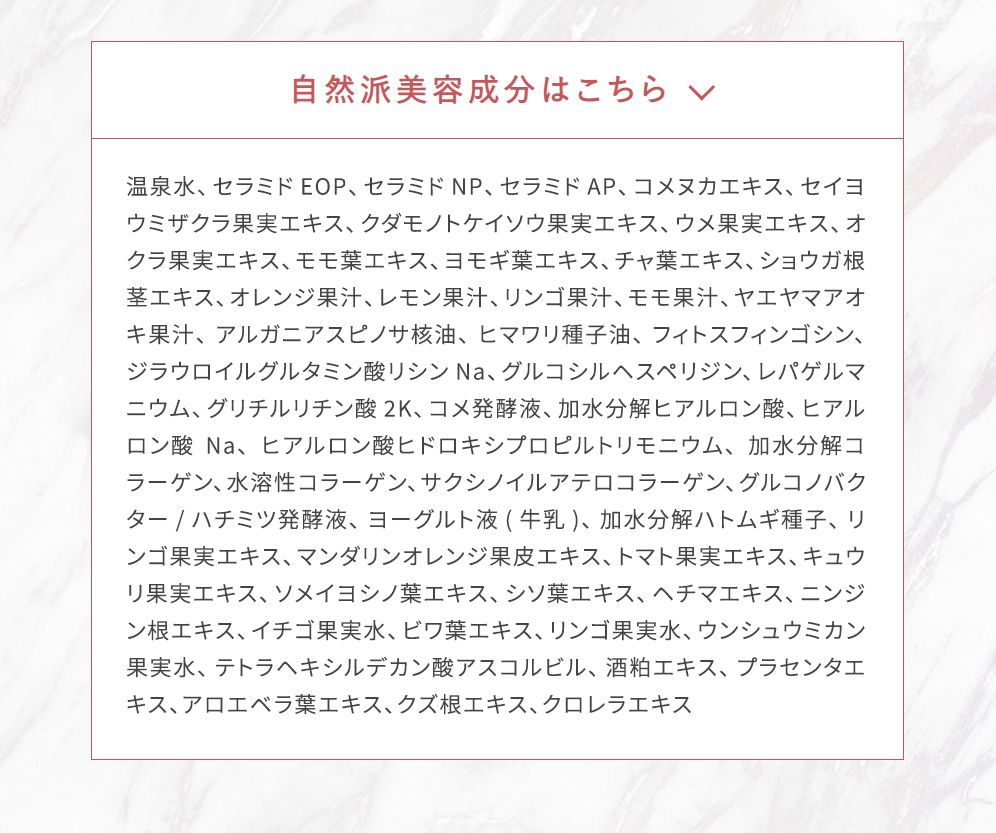 自然派美容成分はこちら

温泉水、セラミド EOP、セラミド NP、セラミド AP、コメヌカエキス、セイヨウミザクラ果実エキス、クダモノトケイソウ果実エキス、ウメ果実エキス、オクラ果実エキス、モモ葉エキス、ヨモギ葉エキス、チャ葉エキス、ショウガ根茎エキス、オレンジ果汁、レモン果汁、リンゴ果汁、モモ果汁、ヤエヤマアオキ果汁、アルガニアスピノサ核油、ヒマワリ種子油、フィトスフィンゴシン、ジラウロイルグルタミン酸リシン Na、グルコシルヘスペリジン、レパゲルマニウム、グリチルリチン酸 2K、コメ発酵液、加水分解ヒアルロン酸、ヒアルロン酸 Na、ヒアルロン酸ヒドロキシプロピルトリモニウム、加水分解コラーゲン、水溶性コラーゲン、サクシノイルアテロコラーゲン、グルコノバクター / ハチミツ発酵液、ヨーグルト液 ( 牛乳 )、加水分解ハトムギ種子、リンゴ果実エキス、マンダリンオレンジ果皮エキス、トマト果実エキス、キュウリ果実エキス、ソメイヨシノ葉エキス、シソ葉エキス、ヘチマエキス、ニンジン根エキス、イチゴ果実水、ビワ葉エキス、リンゴ果実水、ウンシュウミカン果実水、テトラヘキシルデカン酸アスコルビル、酒粕エキス、プラセンタエキス、アロエベラ葉エキス、クズ根エキス、クロレラエキス